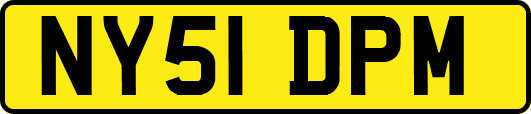 NY51 DPM